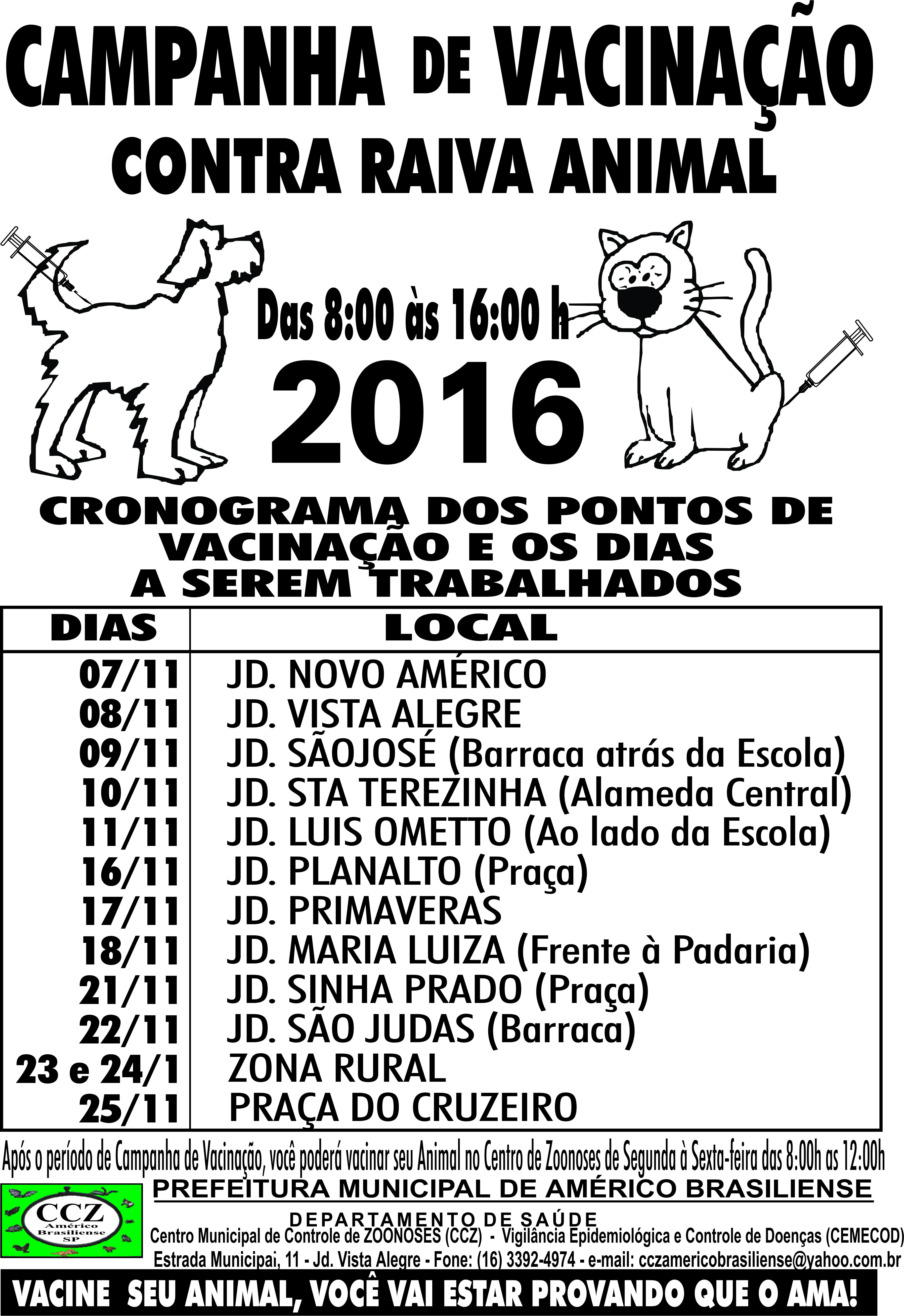 CAMPANHA DE VACINAÇÃO
CONTRA RAIVA ANIMAL

Das 8:00 às 16:00 h

2016

CRONOGRAMA DOS PONTOS DE
VACINAÇÃO E OS DIAS
A SEREM TRABALHADOS

| DIAS | LOCAL |
|---|---|
| 07/11 | JD. NOVO AMÉRICO |
| 08/11 | JD. VISTA ALEGRE |
| 09/11 | JD. SÃOJOSÉ (Barraca atrás da Escola) |
| 10/11 | JD. STA TEREZINHA (Alameda Central) |
| 11/11 | JD. LUIS OMETTO (Ao lado da Escola) |
| 16/11 | JD. PLANALTO (Praça) |
| 17/11 | JD. PRIMAVERAS |
| 18/11 | JD. MARIA LUIZA (Frente à Padaria) |
| 21/11 | JD. SINHA PRADO (Praça) |
| 22/11 | JD. SÃO JUDAS (Barraca) |
| 23 e 24/1 | ZONA RURAL |
| 25/11 | PRAÇA DO CRUZEIRO |

Após o período de Campanha de Vacinação, você poderá vacinar seu Animal no Centro de Zoonoses de Segunda à Sexta-feira das 8:00h as 12:00h

CCZ
Américo Brasiliense
SP

PREFEITURA MUNICIPAL DE AMÉRICO BRASILIENSE
DEPARTAMENTO DE SAÚDE
Centro Municipal de Controle de ZOONOSES (CCZ) - Vigilância Epidemiológica e Controle de Doenças (CEMECOD)
Estrada Municipai, 11 - Jd. Vista Alegre - Fone: (16) 3392-4974 - e-mail: cczamericobrasiliense@yahoo.com.br

VACINE SEU ANIMAL, VOCÊ VAI ESTAR PROVANDO QUE O AMA!